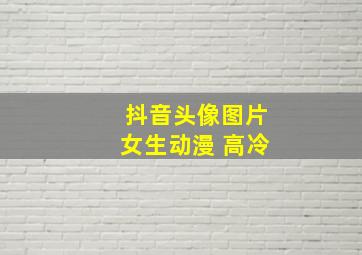 抖音头像图片
女生动漫 高冷